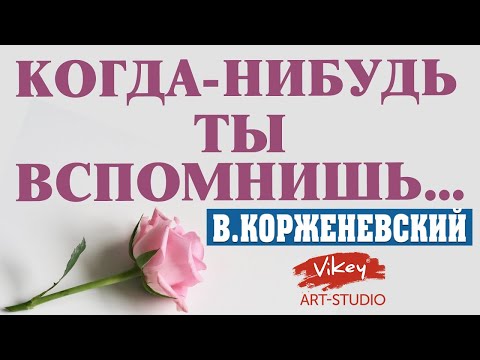 КОГДА-НИБУДЬ ТЫ ВСПОМНИШЬ...

В.КОРЖЕНЕВСКИЙ

ViKey®
ART-STUDIO